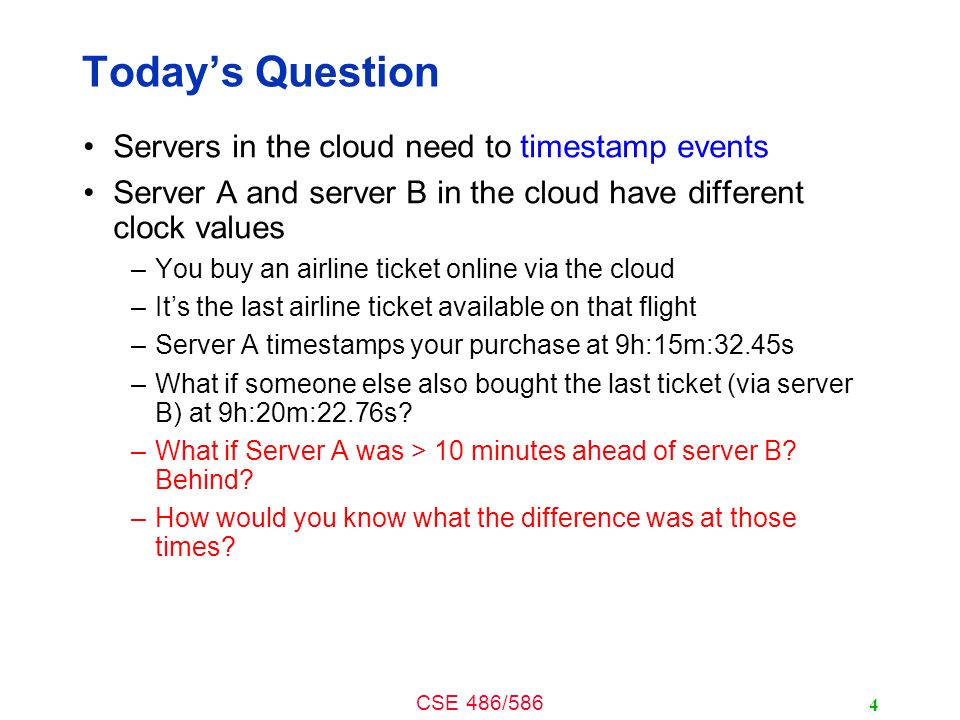 Today's Question

• Servers in the cloud need to timestamp events

• Server A and server B in the cloud have different clock values

– You buy an airline ticket online via the cloud

– It's the last airline ticket available on that flight

– Server A timestamps your purchase at 9h:15m:32.45s

– What if someone else also bought the last ticket (via server B) at 9h:20m:22.76s?

– What if Server A was > 10 minutes ahead of server B? Behind?

– How would you know what the difference was at those times?

CSE 486/586

4